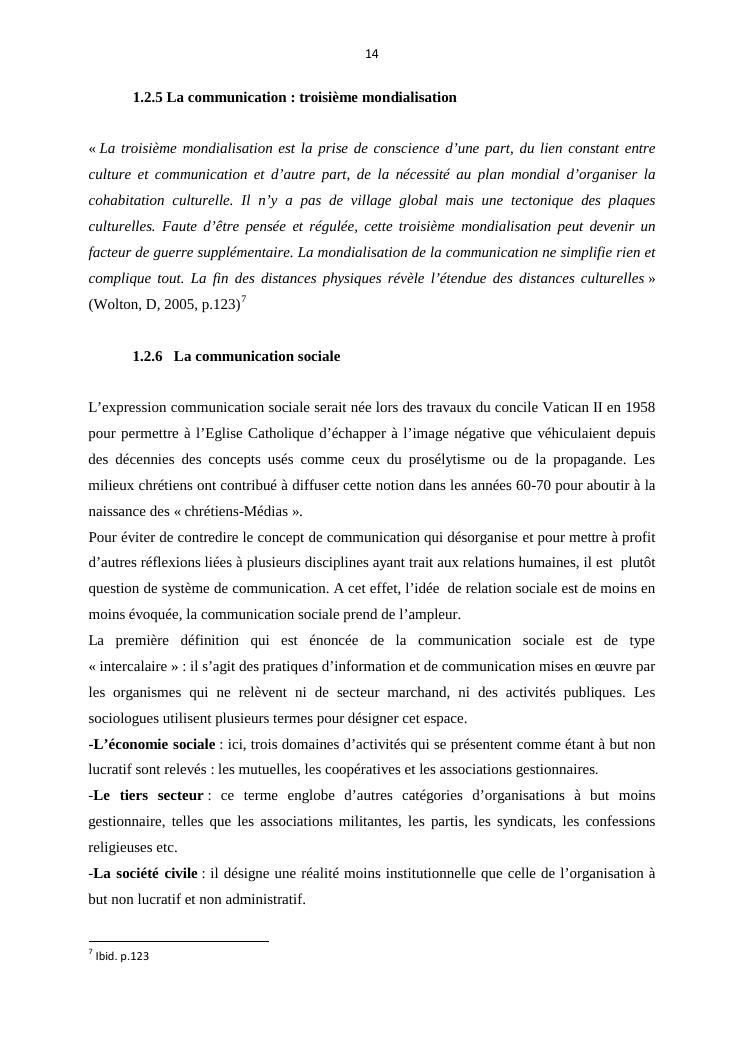 14

1.2.5 La communication : troisième mondialisation

« La troisième mondialisation est la prise de conscience d'une part, du lien constant entre culture et communication et d'autre part, de la nécessité au plan mondial d'organiser la cohabitation culturelle. Il n'y a pas de village global mais une tectonique des plaques culturelles. Faute d'être pensée et régulée, cette troisième mondialisation peut devenir un facteur de guerre supplémentaire. La mondialisation de la communication ne simplifie rien et complique tout. La fin des distances physiques révèle l'étendue des distances culturelles » (Wolton, D, 2005, p.123)$^7$

1.2.6 La communication sociale

L'expression communication sociale serait née lors des travaux du concile Vatican II en 1958 pour permettre à l'Eglise Catholique d'échapper à l'image négative que véhiculaient depuis des décennies des concepts usés comme ceux du prosélytisme ou de la propagande. Les milieux chrétiens ont contribué à diffuser cette notion dans les années 60-70 pour aboutir à la naissance des « chrétiens-Médias ».
Pour éviter de contredire le concept de communication qui désorganise et pour mettre à profit d'autres réflexions liées à plusieurs disciplines ayant trait aux relations humaines, il est plutôt question de système de communication. A cet effet, l'idée de relation sociale est de moins en moins évoquée, la communication sociale prend de l'ampleur.
La première définition qui est énoncée de la communication sociale est de type « intercalaire » : il s'agit des pratiques d'information et de communication mises en œuvre par les organismes qui ne relèvent ni de secteur marchand, ni des activités publiques. Les sociologues utilisent plusieurs termes pour désigner cet espace.
-L'économie sociale : ici, trois domaines d'activités qui se présentent comme étant à but non lucratif sont relevés : les mutuelles, les coopératives et les associations gestionnaires.
-Le tiers secteur : ce terme englobe d'autres catégories d'organisations à but moins gestionnaire, telles que les associations militantes, les partis, les syndicats, les confessions religieuses etc.
-La société civile : il désigne une réalité moins institutionnelle que celle de l'organisation à but non lucratif et non administratif.

$^7$ Ibid. p.123